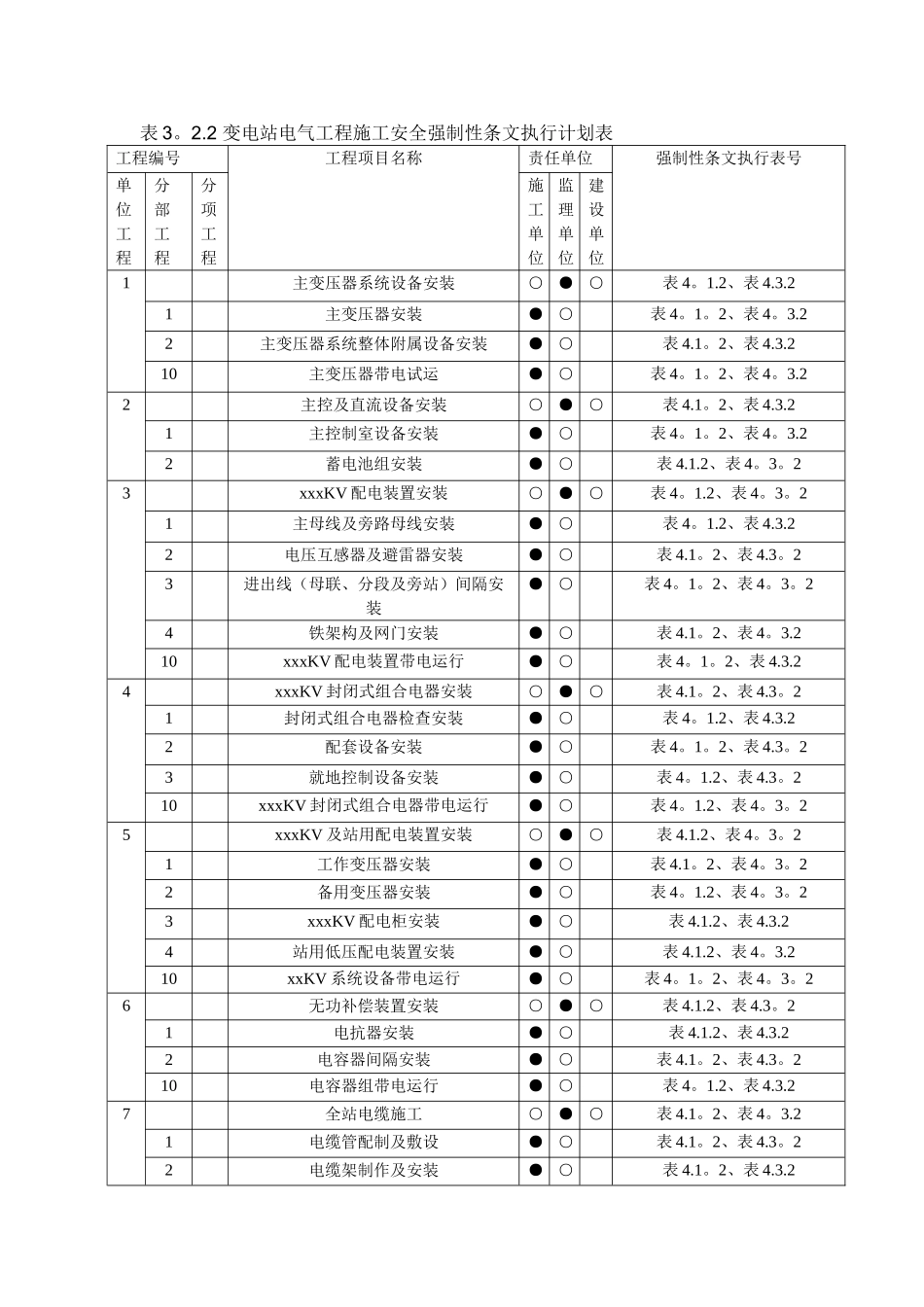 表3。2.2变电站电气工程施工安全强制性条文执行计划表

| 工程编号 | | | 工程项目名称 | 责任单位 | | | 强制性条文执行表号 |
|---|---|---|---|---|---|---|---|
| 单位工程 | 分部工程 | 分项工程 | | 施工单位 | 监理单位 | 建设单位 | |
| 1 | | | 主变压器系统设备安装 | ○ | ● | ○ | 表4。1.2、表4.3.2 |
| | 1 | | 主变压器安装 | ● | ○ | | 表4。1。2、表4。3.2 |
| | 2 | | 主变压器系统整体附属设备安装 | ● | ○ | | 表4.1。2、表4.3.2 |
| | 10 | | 主变压器带电试运 | ● | ○ | | 表4。1。2、表4。3.2 |
| 2 | | | 主控及直流设备安装 | ○ | ● | ○ | 表4.1。2、表4.3.2 |
| | 1 | | 主控制室设备安装 | ● | ○ | | 表4。1。2、表4。3.2 |
| | 2 | | 蓄电池组安装 | ● | ○ | | 表4.1.2、表4。3。2 |
| 3 | | | xxxKV配电装置安装 | ○ | ● | ○ | 表4。1.2、表4。3。2 |
| | 1 | | 主母线及旁路母线安装 | ● | ○ | | 表4。1.2、表4.3.2 |
| | 2 | | 电压互感器及避雷器安装 | ● | ○ | | 表4.1。2、表4.3。2 |
| | 3 | | 进出线（母联、分段及旁站）间隔安装 | ● | ○ | | 表4。1。2、表4。3。2 |
| | 4 | | 铁架构及网门安装 | ● | ○ | | 表4.1。2、表4。3.2 |
| | 10 | | xxxKV配电装置带电运行 | ● | ○ | | 表4。1。2、表4.3.2 |
| 4 | | | xxxKV封闭式组合电器安装 | ○ | ● | ○ | 表4.1。2、表4.3。2 |
| | 1 | | 封闭式组合电器检查安装 | ● | ○ | | 表4。1.2、表4.3.2 |
| | 2 | | 配套设备安装 | ● | ○ | | 表4。1。2、表4.3。2 |
| | 3 | | 就地控制设备安装 | ● | ○ | | 表4。1.2、表4.3。2 |
| | 10 | | xxxKV封闭式组合电器带电运行 | ● | ○ | | 表4。1.2、表4。3。2 |
| 5 | | | xxxKV及站用配电装置安装 | ○ | ● | ○ | 表4.1.2、表4。3。2 |
| | 1 | | 工作变压器安装 | ● | ○ | | 表4.1。2、表4。3。2 |
| | 2 | | 备用变压器安装 | ● | ○ | | 表4。1.2、表4。3。2 |
| | 3 | | xxxKV配电柜安装 | ● | ○ | | 表4.1.2、表4.3.2 |
| | 4 | | 站用低压配电装置安装 | ● | ○ | | 表4.1.2、表4。3.2 |
| | 10 | | xxKV系统设备带电运行 | ● | ○ | | 表4。1。2、表4。3。2 |
| 6 | | | 无功补偿装置安装 | ○ | ● | ○ | 表4.1.2、表4.3。2 |
| | 1 | | 电抗器安装 | ● | ○ | | 表4.1.2、表4.3.2 |
| | 2 | | 电容器间隔安装 | ● | ○ | | 表4.1。2、表4.3。2 |
| | 10 | | 电容器组带电运行 | ● | ○ | | 表4。1.2、表4.3.2 |
| 7 | | | 全站电缆施工 | ○ | ● | ○ | 表4.1。2、表4。3.2 |
| | 1 | | 电缆管配制及敷设 | ● | ○ | | 表4.1。2、表4.3。2 |
| | 2 | | 电缆架制作及安装 | ● | ○ | | 表4.1。2、表4.3.2 |